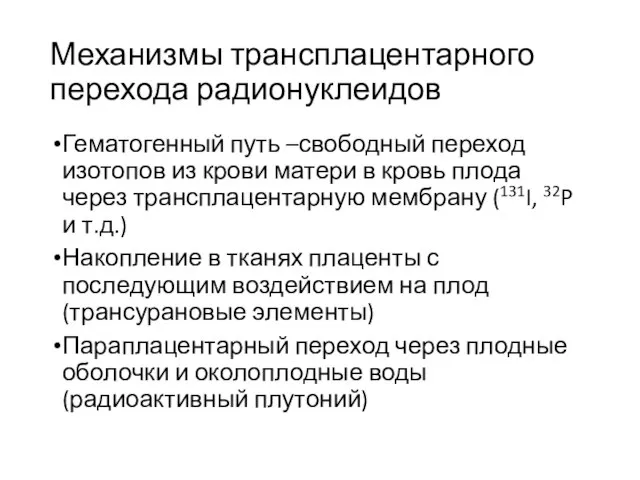 Механизмы трансплацентарного перехода радионуклеидов

•Гематогенный путь –свободный переход изотопов из крови матери в кровь плода через трансплацентарную мембрану ($^{131}I$, $^{32}P$ и т.д.)

•Накопление в тканях плаценты с последующим воздействием на плод (трансурановые элементы)

•Параплацентарный переход через плодные оболочки и околоплодные воды (радиоактивный плутоний)